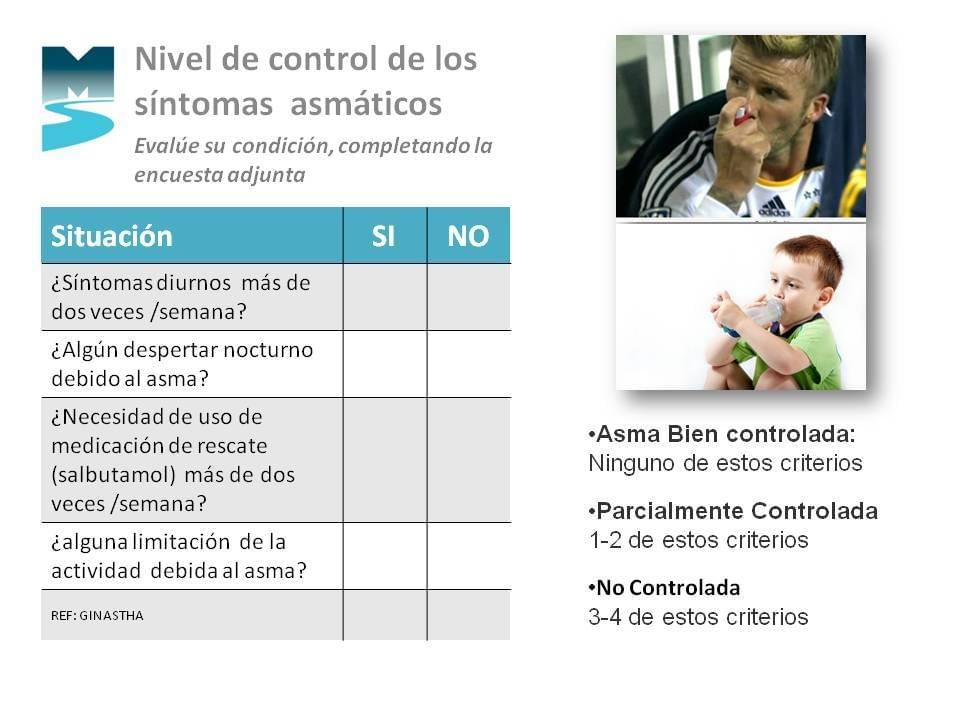 Nivel de control de los síntomas asmáticos

Evalúe su condición, completando la encuesta adjunta

| Situación | SI | NO |
|---|---|---|
| ¿Síntomas diurnos más de dos veces /semana? | | |
| ¿Algún despertar nocturno debido al asma? | | |
| ¿Necesidad de uso de medicación de rescate (salbutamol) más de dos veces /semana? | | |
| ¿alguna limitación de la actividad debida al asma? | | |
| REF: GINASTHA | | |

adidas

•Asma Bien controlada:
Ninguno de estos criterios

•Parcialmente Controlada
1-2 de estos criterios

•No Controlada
3-4 de estos criterios